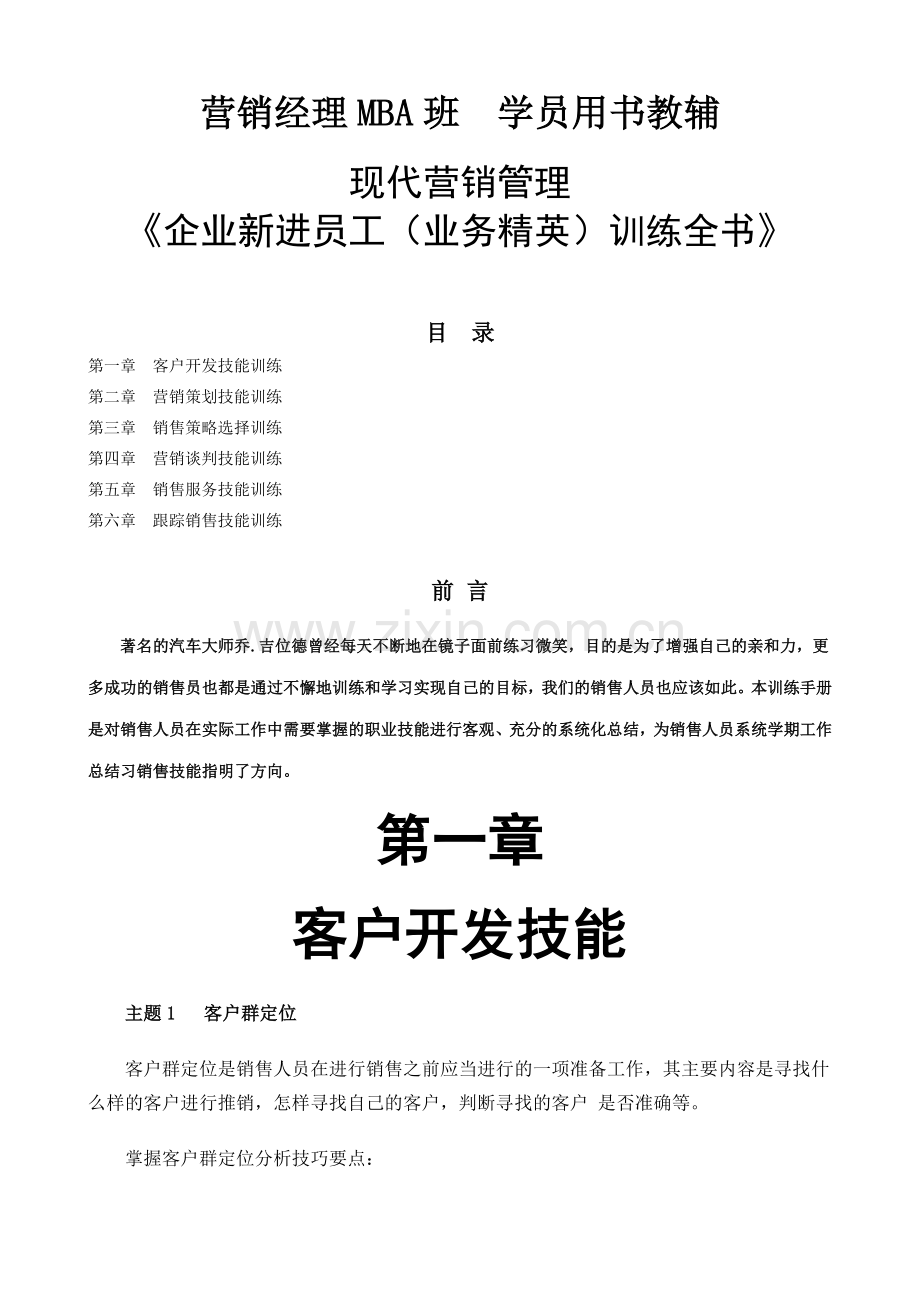 营销经理MBA班 学员用书教辅

现代营销管理
《企业新进员工（业务精英）训练全书》

目 录

第一章 客户开发技能训练
第二章 营销策划技能训练
第三章 销售策略选择训练
第四章 营销谈判技能训练
第五章 销售服务技能训练
第六章 跟踪销售技能训练

前 言

著名的汽车大师乔.吉位德曾经每天不断地在镜子面前练习微笑，目的是为了增强自己的亲和力，更多成功的销售员也都是通过不懈地训练和学习实现自己的目标，我们的销售人员也应该如此。本训练手册是对销售人员在实际工作中需要掌握的职业技能进行客观、充分的系统化总结，为销售人员系统学期工作总结习销售技能指明了方向。

第一章

客户开发技能

主题1 客户群定位

客户群定位是销售人员在进行销售之前应当进行的一项准备工作，其主要内容是寻找什么样的客户进行推销，怎样寻找自己的客户，判断寻找的客户 是否准确等。

掌握客户群定位分析技巧要点：

www.zixin.com.cn